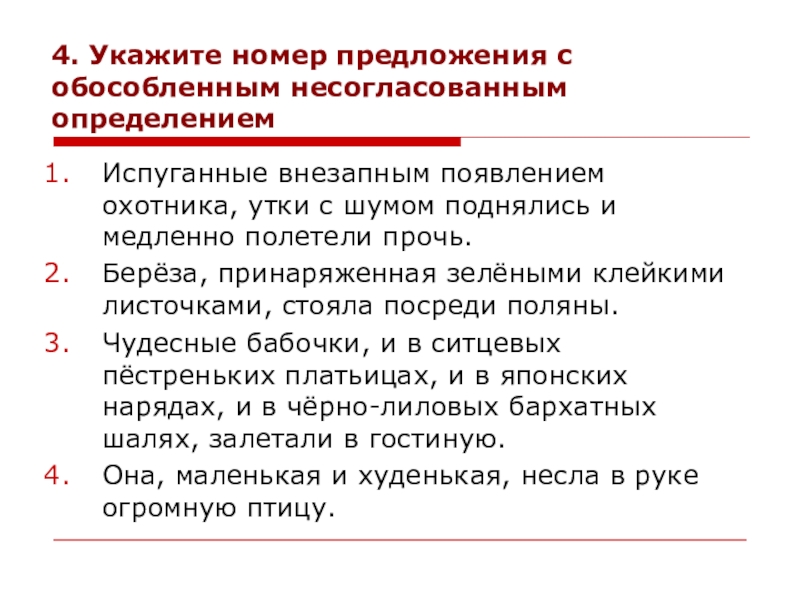 4. Укажите номер предложения с обособленным несогласованным определением

1. Испуганные внезапным появлением охотника, утки с шумом поднялись и медленно полетели прочь.
2. Берёза, принаряженная зелёными клейкими листочками, стояла посреди поляны.
3. Чудесные бабочки, и в ситцевых пёстреньких платьицах, и в японских нарядах, и в чёрно-лиловых бархатных шалях, залетали в гостиную.
4. Она, маленькая и худенькая, несла в руке огромную птицу.